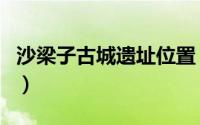 沙梁子古城遗址位置
）